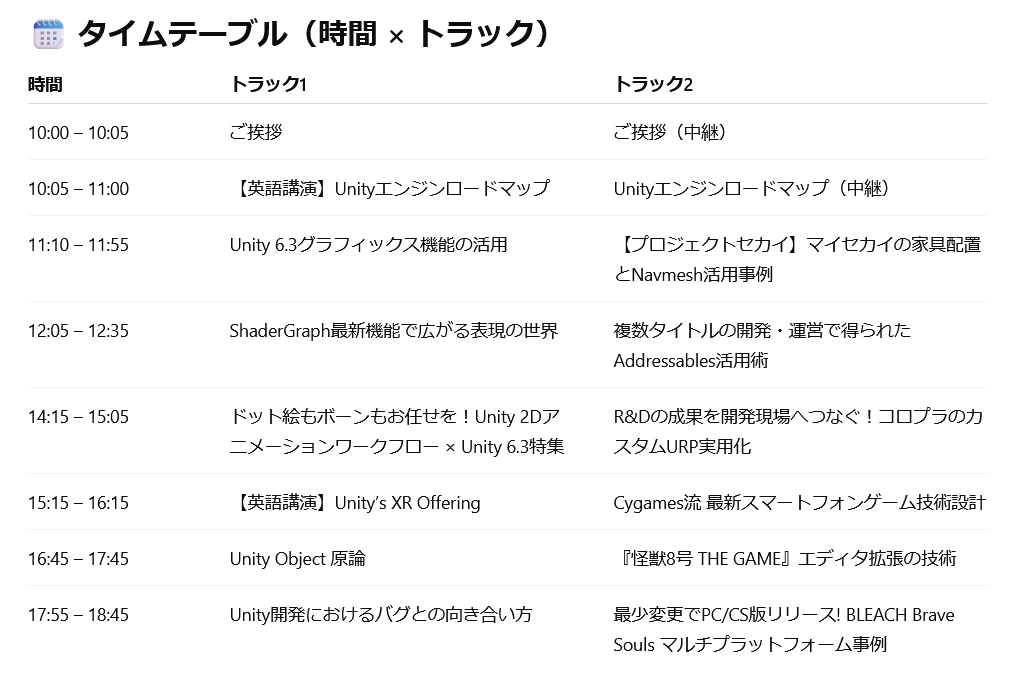 タイムテーブル（時間 × トラック）

| 時間 | トラック1 | トラック2 |
|---|---|---|
| 10:00 – 10:05 | ご挨拶 | ご挨拶（中継） |
| 10:05 – 11:00 | 【英語講演】Unityエンジンロードマップ | Unityエンジンロードマップ（中継） |
| 11:10 – 11:55 | Unity 6.3グラフィックス機能の活用 | 【プロジェクトセカイ】マイセカイの家具配置とNavmesh活用事例 |
| 12:05 – 12:35 | ShaderGraph最新機能で広がる表現の世界 | 複数タイトルの開発・運営で得られたAddressables活用術 |
| 14:15 – 15:05 | ドット絵もボーンもお任せを！Unity 2Dアニメーションワークフロー × Unity 6.3特集 | R&Dの成果を開発現場へつなぐ！コロプラのカスタムURP実用化 |
| 15:15 – 16:15 | 【英語講演】Unity's XR Offering | Cygames流 最新スマートフォンゲーム技術設計 |
| 16:45 – 17:45 | Unity Object 原論 | 『怪獣8号 THE GAME』エディタ拡張の技術 |
| 17:55 – 18:45 | Unity開発におけるバグとの向き合い方 | 最少変更でPC/CS版リリース! BLEACH Brave Souls マルチプラットフォーム事例 |